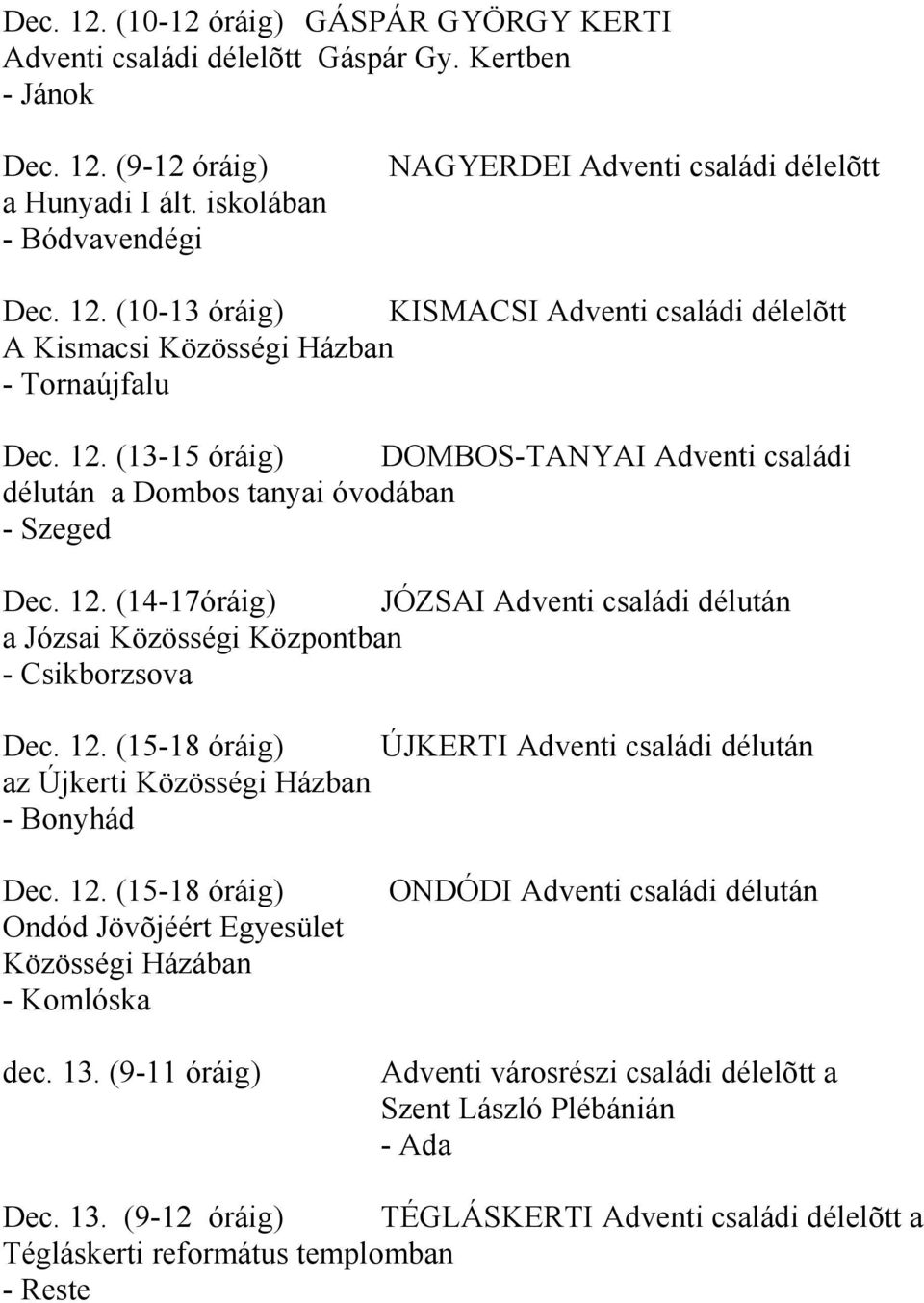 Dec. 12. (10-12 óráig) GÁSPÁR GYÖRGY KERTI Adventi családi délelõtt Gáspár Gy. Kertben
- Jánok

Dec. 12. (9-12 óráig) NAGYERDEI Adventi családi délelõtt a Hunyadi I ált. iskolában
- Bódvavendégi

Dec. 12. (10-13 óráig) KISMACSI Adventi családi délelõtt A Kismacsi Közösségi Házban
- Tornaújfalu

Dec. 12. (13-15 óráig) DOMBOS-TANYAI Adventi családi délután a Dombos tanyai óvodában
- Szeged

Dec. 12. (14-17óráig) JÓZSAI Adventi családi délután a Józsai Közösségi Központban
- Csikborzsova

Dec. 12. (15-18 óráig) ÚJKERTI Adventi családi délután az Újkerti Közösségi Házban
- Bonyhád

Dec. 12. (15-18 óráig) ONDÓDI Adventi családi délután Ondód Jövõjéért Egyesület Közösségi Házában
- Komlóska

dec. 13. (9-11 óráig) Adventi városrészi családi délelõtt a Szent László Plébánián
- Ada

Dec. 13. (9-12 óráig) TÉGLÁSKERTI Adventi családi délelõtt a Tégláskerti református templomban
- Reste